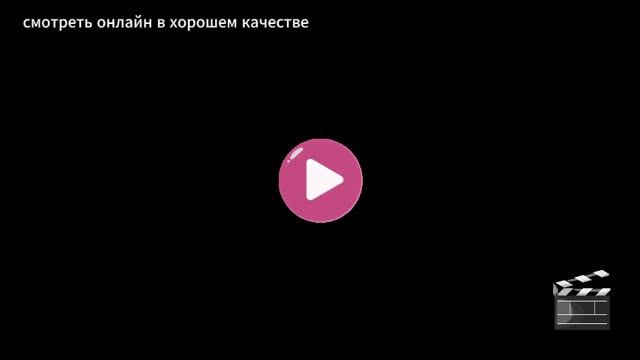 смотреть онлайн в хорошем качестве